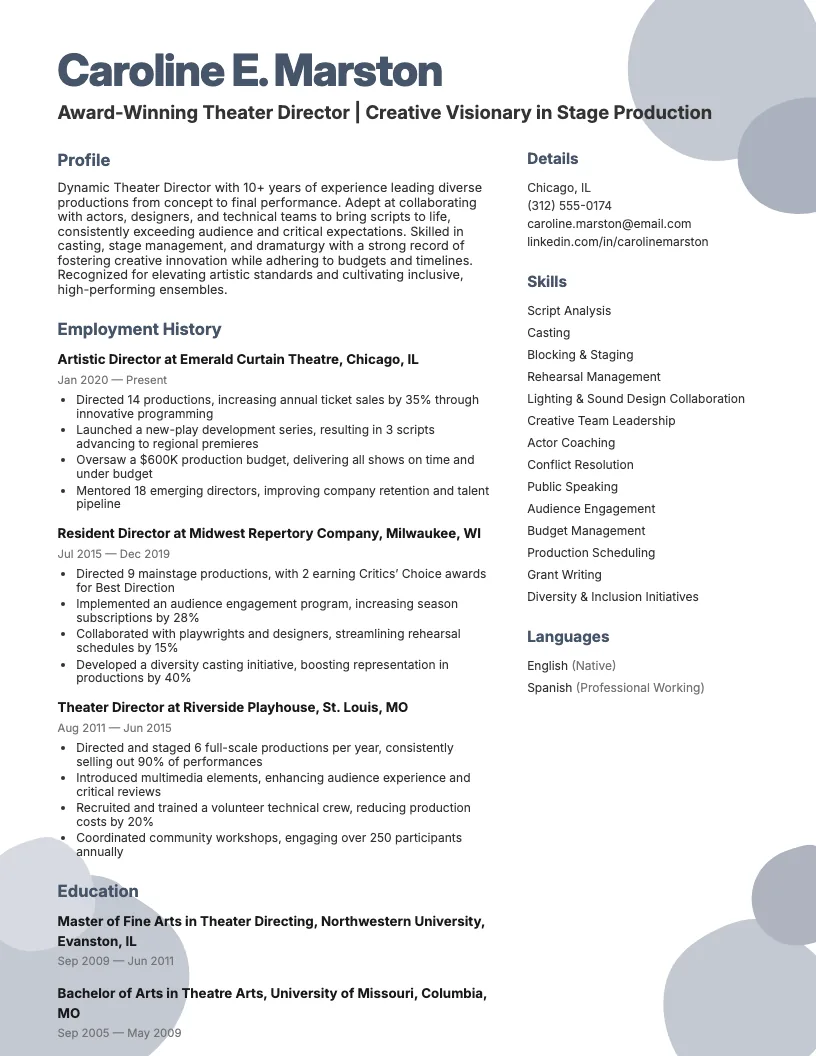 Caroline E. Marston

Award-Winning Theater Director | Creative Visionary in Stage Production

Profile

Dynamic Theater Director with 10+ years of experience leading diverse productions from concept to final performance. Adept at collaborating with actors, designers, and technical teams to bring scripts to life, consistently exceeding audience and critical expectations. Skilled in casting, stage management, and dramaturgy with a strong record of fostering creative innovation while adhering to budgets and timelines. Recognized for elevating artistic standards and cultivating inclusive, high-performing ensembles.

Employment History

Artistic Director at Emerald Curtain Theatre, Chicago, IL

Jan 2020 — Present

• Directed 14 productions, increasing annual ticket sales by 35% through innovative programming
• Launched a new-play development series, resulting in 3 scripts advancing to regional premieres
• Oversaw a $600K production budget, delivering all shows on time and under budget
• Mentored 18 emerging directors, improving company retention and talent pipeline

Resident Director at Midwest Repertory Company, Milwaukee, WI

Jul 2015 — Dec 2019

• Directed 9 mainstage productions, with 2 earning Critics' Choice awards for Best Direction
• Implemented an audience engagement program, increasing season subscriptions by 28%
• Collaborated with playwrights and designers, streamlining rehearsal schedules by 15%
• Developed a diversity casting initiative, boosting representation in productions by 40%

Theater Director at Riverside Playhouse, St. Louis, MO

Aug 2011 — Jun 2015

• Directed and staged 6 full-scale productions per year, consistently selling out 90% of performances
• Introduced multimedia elements, enhancing audience experience and critical reviews
• Recruited and trained a volunteer technical crew, reducing production costs by 20%
• Coordinated community workshops, engaging over 250 participants annually

Education

Master of Fine Arts in Theater Directing, Northwestern University, Evanston, IL

Sep 2009 — Jun 2011

Bachelor of Arts in Theatre Arts, University of Missouri, Columbia, MO

Sep 2005 — May 2009

Details

Chicago, IL
(312) 555-0174
caroline.marston@email.com
linkedin.com/in/carolinemarston

Skills

Script Analysis
Casting
Blocking & Staging
Rehearsal Management
Lighting & Sound Design Collaboration
Creative Team Leadership
Actor Coaching
Conflict Resolution
Public Speaking
Audience Engagement
Budget Management
Production Scheduling
Grant Writing
Diversity & Inclusion Initiatives

Languages

English (Native)
Spanish (Professional Working)